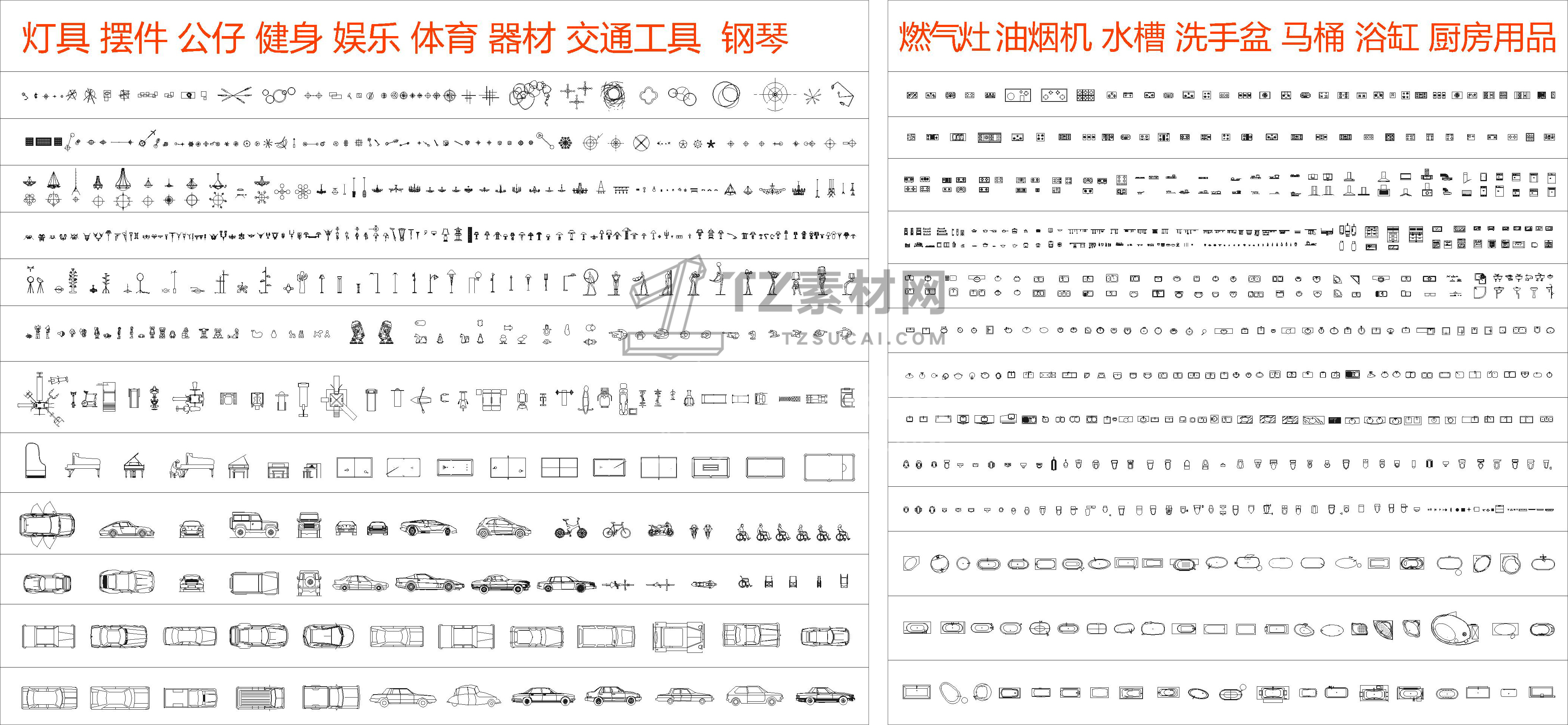 灯具 摆件 公仔 健身 娱乐 体育 器材 交通工具 钢琴

燃气灶 油烟机 水槽 洗手盆 马桶 浴缸 厨房用品

TZ素材网
TZSUCAI.COM